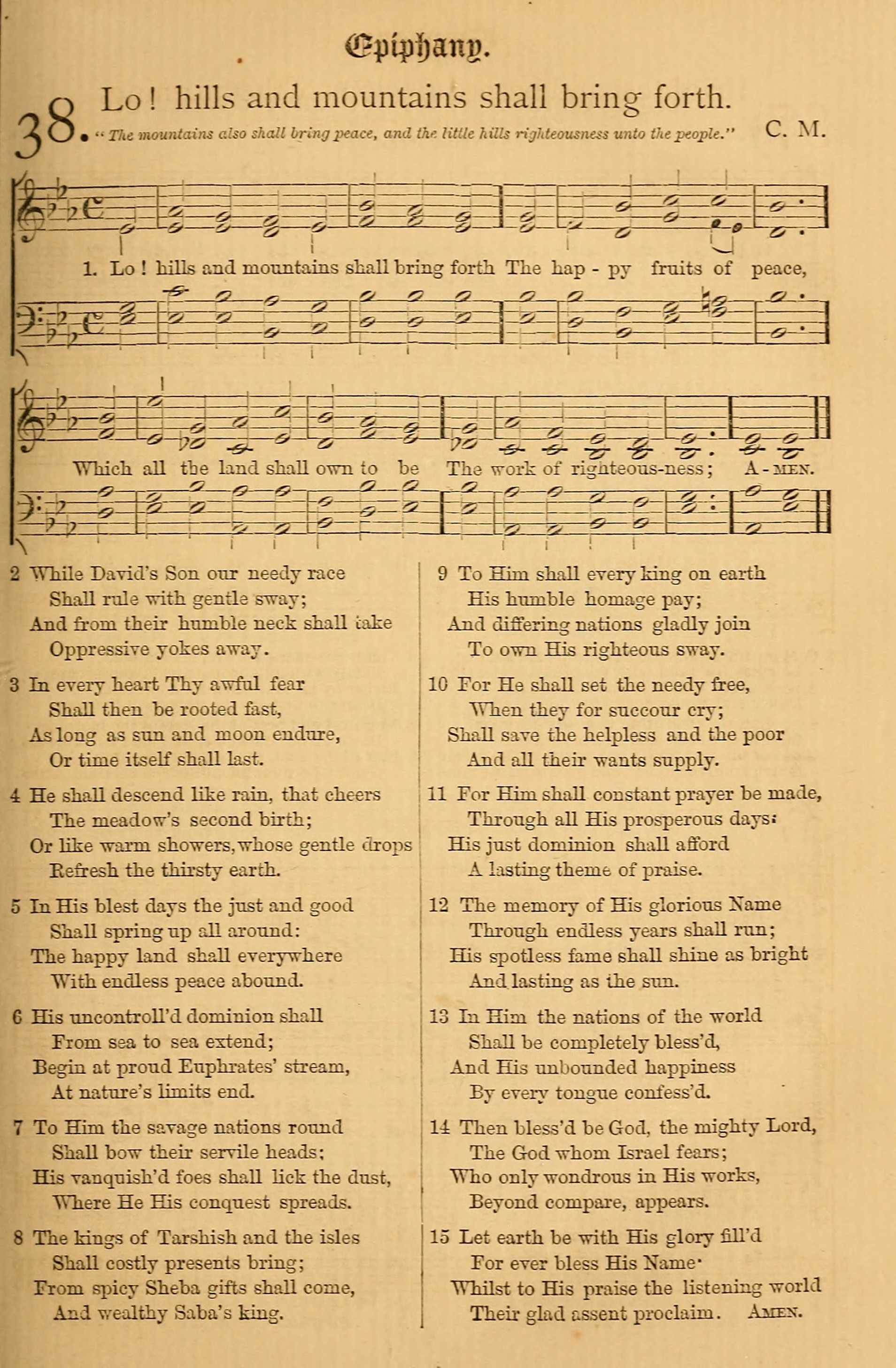 Epiphany.

38. Lo! hills and mountains shall bring forth.

"The mountains also shall bring peace, and the little hills righteousness unto the people." C. M.

1. Lo! hills and mountains shall bring forth The hap - py fruits of peace,

Which all the land shall own to be The work of righteous-ness; A - MEN.

2 While David's Son our needy race
Shall rule with gentle sway;
And from their humble neck shall take
Oppressive yokes away.

3 In every heart Thy awful fear
Shall then be rooted fast,
As long as sun and moon endure,
Or time itself shall last.

4 He shall descend like rain, that cheers
The meadow's second birth;
Or like warm showers, whose gentle drops
Refresh the thirsty earth.

5 In His blest days the just and good
Shall spring up all around:
The happy land shall everywhere
With endless peace abound.

6 His uncontroll'd dominion shall
From sea to sea extend;
Begin at proud Euphrates' stream,
At nature's limits end.

7 To Him the savage nations round
Shall bow their servile heads;
His vanquish'd foes shall lick the dust,
Where He His conquest spreads.

8 The kings of Tarshish and the isles
Shall costly presents bring;
From spicy Sheba gifts shall come,
And wealthy Saba's king.

9 To Him shall every king on earth
His humble homage pay;
And differing nations gladly join
To own His righteous sway.

10 For He shall set the needy free,
When they for succour cry;
Shall save the helpless and the poor
And all their wants supply.

11 For Him shall constant prayer be made,
Through all His prosperous days:
His just dominion shall afford
A lasting theme of praise.

12 The memory of His glorious Name
Through endless years shall run;
His spotless fame shall shine as bright
And lasting as the sun.

13 In Him the nations of the world
Shall be completely bless'd,
And His unbounded happiness
By every tongue confess'd.

14 Then bless'd be God, the mighty Lord,
The God whom Israel fears;
Who only wondrous in His works,
Beyond compare, appears.

15 Let earth be with His glory fill'd
For ever bless His Name·
Whilst to His praise the listening world
Their glad assent proclaim. AMEN.